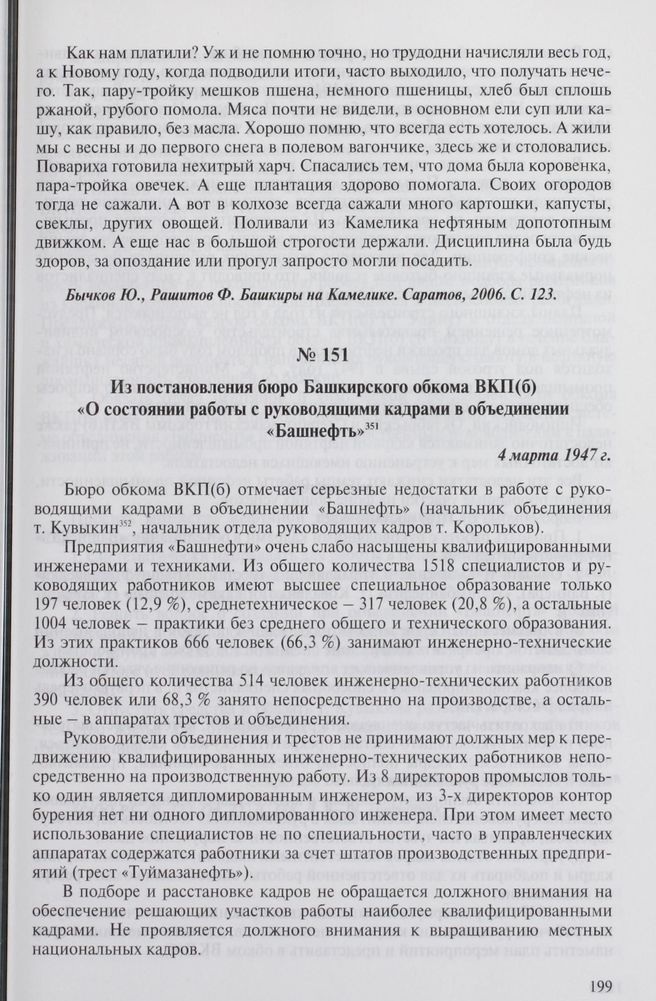 Как нам платили? Уж и не помню точно, но трудодни начисляли весь год, а к Новому году, когда подводили итоги, часто выходило, что получать нечего. Так, пару-тройку мешков пшена, немного пшеницы, хлеб был сплошь ржаной, грубого помола. Мяса почти не видели, в основном ели суп или кашу, как правило, без масла. Хорошо помню, что всегда есть хотелось. А жили мы с весны и до первого снега в полевом вагончике, здесь же и столовались. Повариха готовила нехитрый харч. Спасались тем, что дома была коровенка, пара-тройка овечек. А еще плантация здорово помогала. Своих огородов тогда не сажали. А вот в колхозе всегда сажали много картошки, капусты, свеклы, других овощей. Поливали из Камелика нефтяным допотопным движком. А еще нас в большой строгости держали. Дисциплина была будь здоров, за опоздание или прогул запросто могли посадить.

Бычков Ю., Рашитов Ф. Башкиры на Камелике. Саратов, 2006. С. 123.

№ 151

Из постановления бюро Башкирского обкома ВКП(б) «О состоянии работы с руководящими кадрами в объединении «Башнефть»$^{351}$

4 марта 1947 г.

Бюро обкома ВКП(б) отмечает серьезные недостатки в работе с руководящими кадрами в объединении «Башнефть» (начальник объединения т. Кувыкин$^{352}$, начальник отдела руководящих кадров т. Корольков).

Предприятия «Башнефти» очень слабо насыщены квалифицированными инженерами и техниками. Из общего количества 1518 специалистов и руководящих работников имеют высшее специальное образование только 197 человек (12,9 %), среднетехническое – 317 человек (20,8 %), а остальные 1004 человек – практики без среднего общего и технического образования. Из этих практиков 666 человек (66,3 %) занимают инженерно-технические должности.

Из общего количества 514 человек инженерно-технических работников 390 человек или 68,3 % занято непосредственно на производстве, а остальные – в аппаратах трестов и объединения.

Руководители объединения и трестов не принимают должных мер к передвижению квалифицированных инженерно-технических работников непосредственно на производственную работу. Из 8 директоров промыслов только один является дипломированным инженером, из 3-х директоров контор бурения нет ни одного дипломированного инженера. При этом имеет место использование специалистов не по специальности, часто в управленческих аппаратах содержатся работники за счет штатов производственных предприятий (трест «Туймазанефть»).

В подборе и расстановке кадров не обращается должного внимания на обеспечение решающих участков работы наиболее квалифицированными кадрами. Не проявляется должного внимания к выращиванию местных национальных кадров.

199